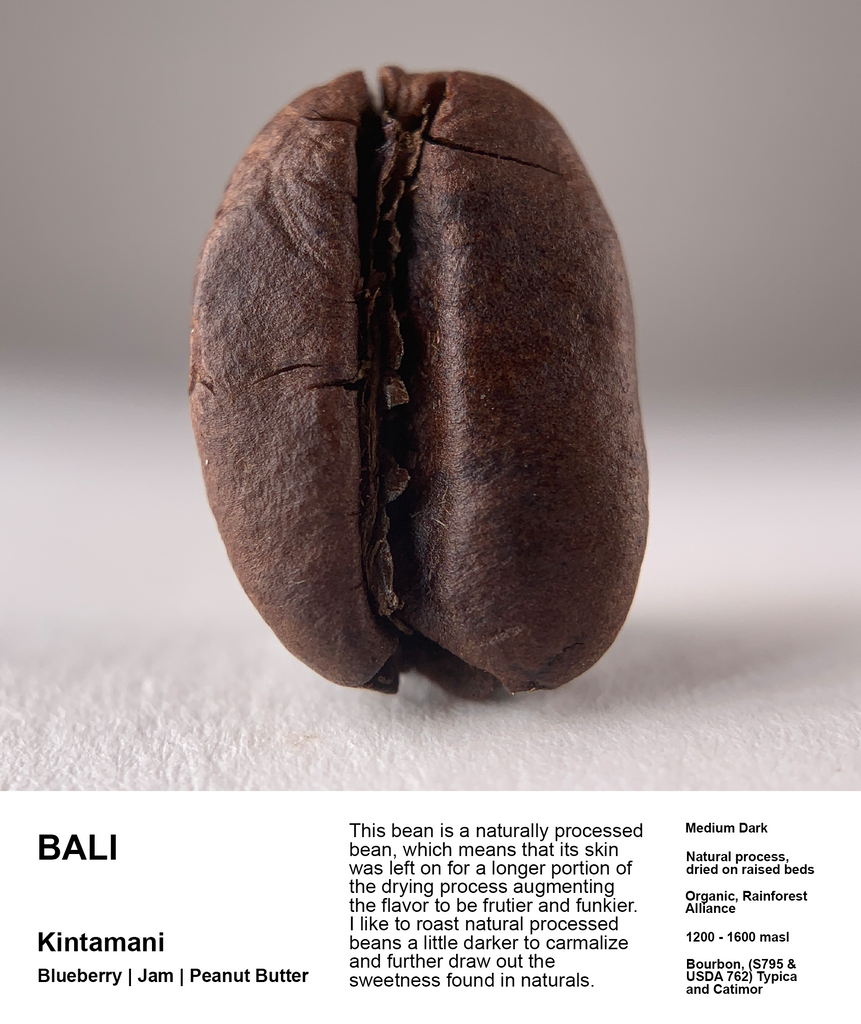 BALI

Kintamani

Blueberry | Jam | Peanut Butter

This bean is a naturally processed bean, which means that its skin was left on for a longer portion of the drying process augmenting the flavor to be frutier and funkier. I like to roast natural processed beans a little darker to carmalize and further draw out the sweetness found in naturals.

Medium Dark

Natural process, dried on raised beds

Organic, Rainforest Alliance

1200 - 1600 masl

Bourbon, (S795 & USDA 762) Typica and Catimor